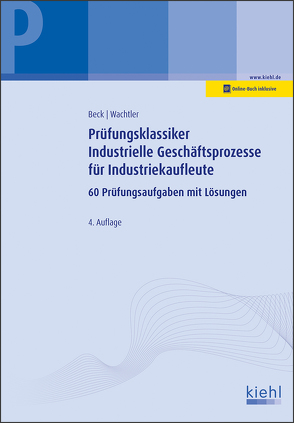 P

www.kiehl.de

Online-Buch inklusive

Beck | Wachtler

Prüfungsklassiker
Industrielle Geschäftsprozesse
für Industriekaufleute

60 Prüfungsaufgaben mit Lösungen

4. Auflage

kiehl